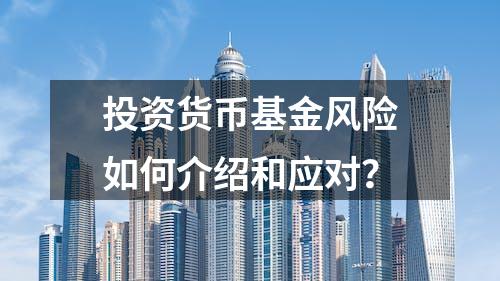 投资货币基金风险
如何介绍和应对?